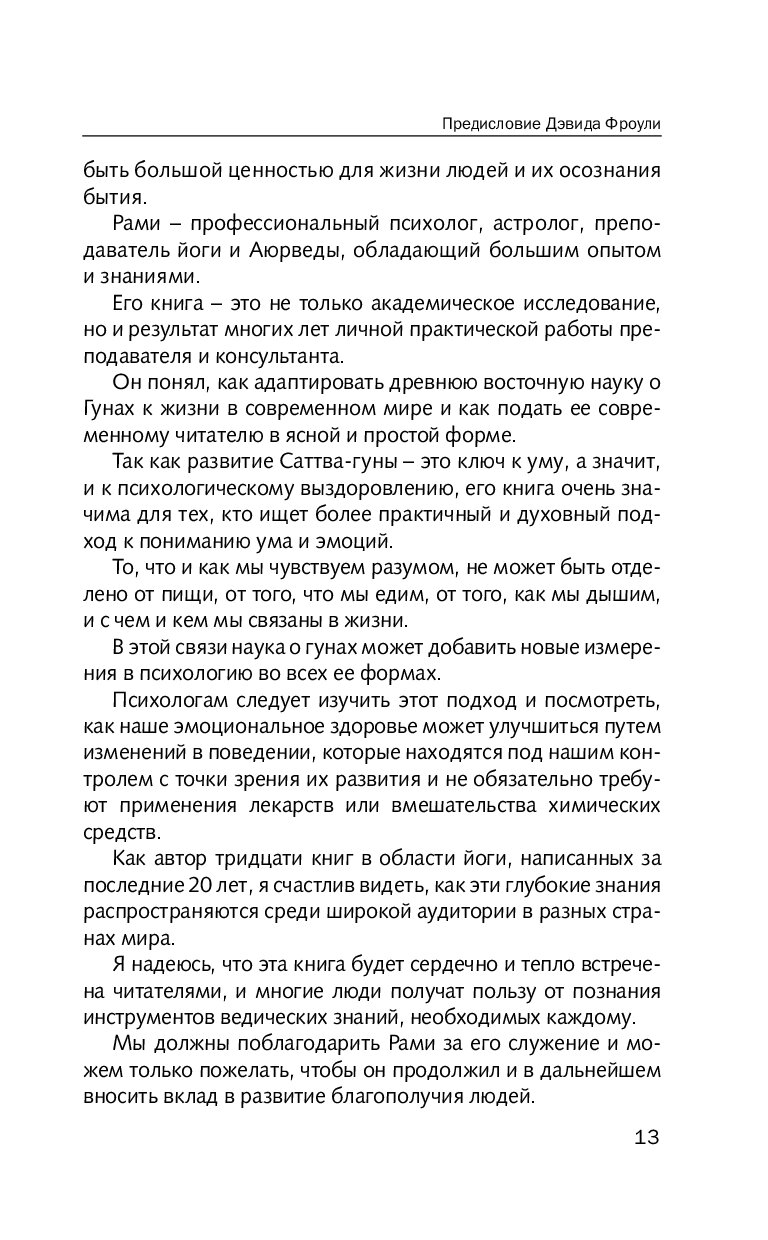 Предисловие Дэвида Фроули

быть большой ценностью для жизни людей и их осознания бытия.

Рами – профессиональный психолог, астролог, преподаватель йоги и Аюрведы, обладающий большим опытом и знаниями.

Его книга – это не только академическое исследование, но и результат многих лет личной практической работы преподавателя и консультанта.

Он понял, как адаптировать древнюю восточную науку о Гунах к жизни в современном мире и как подать ее современному читателю в ясной и простой форме.

Так как развитие Саттва-гуны – это ключ к уму, а значит, и к психологическому выздоровлению, его книга очень значима для тех, кто ищет более практичный и духовный подход к пониманию ума и эмоций.

То, что и как мы чувствуем разумом, не может быть отделено от пищи, от того, что мы едим, от того, как мы дышим, и с чем и кем мы связаны в жизни.

В этой связи наука о гунах может добавить новые измерения в психологию во всех ее формах.

Психологам следует изучить этот подход и посмотреть, как наше эмоциональное здоровье может улучшиться путем изменений в поведении, которые находятся под нашим контролем с точки зрения их развития и не обязательно требуют применения лекарств или вмешательства химических средств.

Как автор тридцати книг в области йоги, написанных за последние 20 лет, я счастлив видеть, как эти глубокие знания распространяются среди широкой аудитории в разных странах мира.

Я надеюсь, что эта книга будет сердечно и тепло встречена читателями, и многие люди получат пользу от познания инструментов ведических знаний, необходимых каждому.

Мы должны поблагодарить Рами за его служение и можем только пожелать, чтобы он продолжил и в дальнейшем вносить вклад в развитие благополучия людей.

13